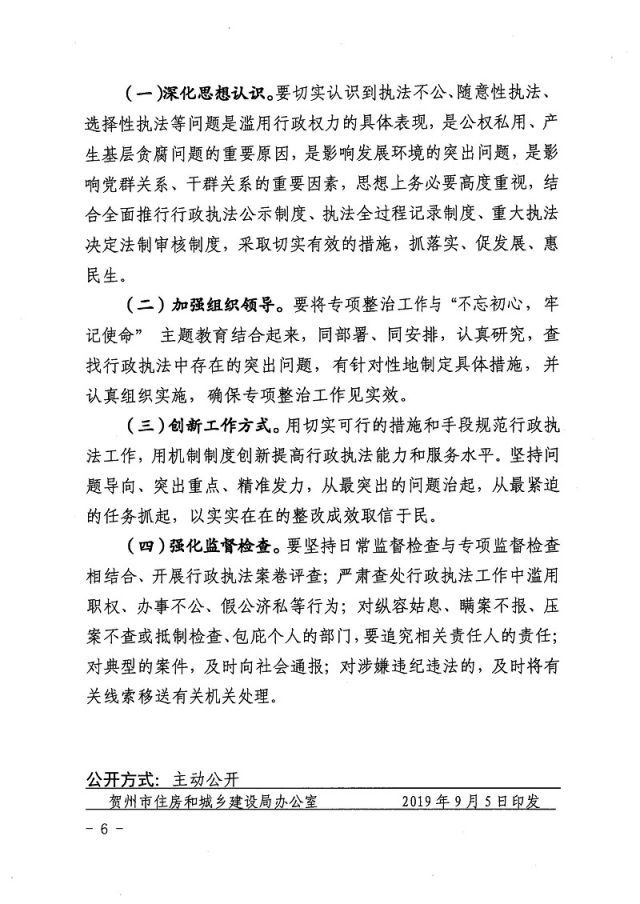 (一)深化思想认识。要切实认识到执法不公、随意性执法、选择性执法等问题是滥用行政权力的具体表现，是公权私用、产生基层贪腐问题的重要原因，是影响发展环境的突出问题，是影响党群关系、干群关系的重要因素，思想上务必要高度重视，结合全面推行行政执法公示制度、执法全过程记录制度、重大执法决定法制审核制度，采取切实有效的措施，抓落实、促发展、惠民生。

(二)加强组织领导。要将专项整治工作与“不忘初心，牢记使命”主题教育结合起来，同部署、同安排，认真研究，查找行政执法中存在的突出问题，有针对性地制定具体措施，并认真组织实施，确保专项整治工作见实效。

(三)创新工作方式。用切实可行的措施和手段规范行政执法工作，用机制制度创新提高行政执法能力和服务水平。坚持问题导向、突出重点、精准发力，从最突出的问题治起，从最紧迫的任务抓起，以实实在在的整改成效取信于民。

(四)强化监督检查。要坚持日常监督检查与专项监督检查相结合、开展行政执法案卷评查；严肃查处行政执法工作中滥用职权、办事不公、假公济私等行为；对纵容姑息、瞒案不报、压案不查或抵制检查、包庇个人的部门，要追究相关责任人的责任；对典型的案件，及时向社会通报；对涉嫌违纪违法的，及时将有关线索移送有关机关处理。

公开方式：主动公开

贺州市住房和城乡建设局办公室 2019年9月5日印发

- 6 -